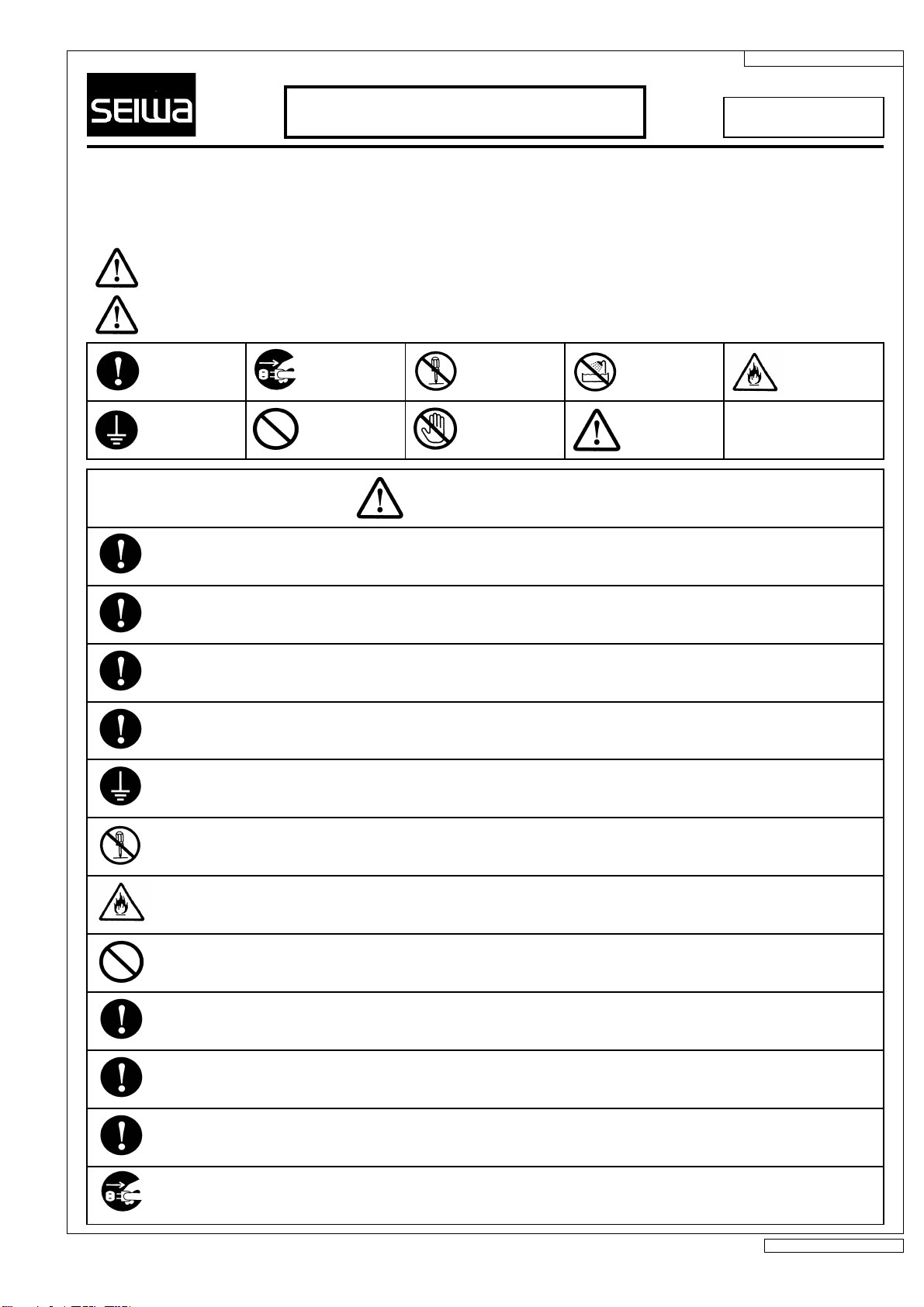 SEIWA